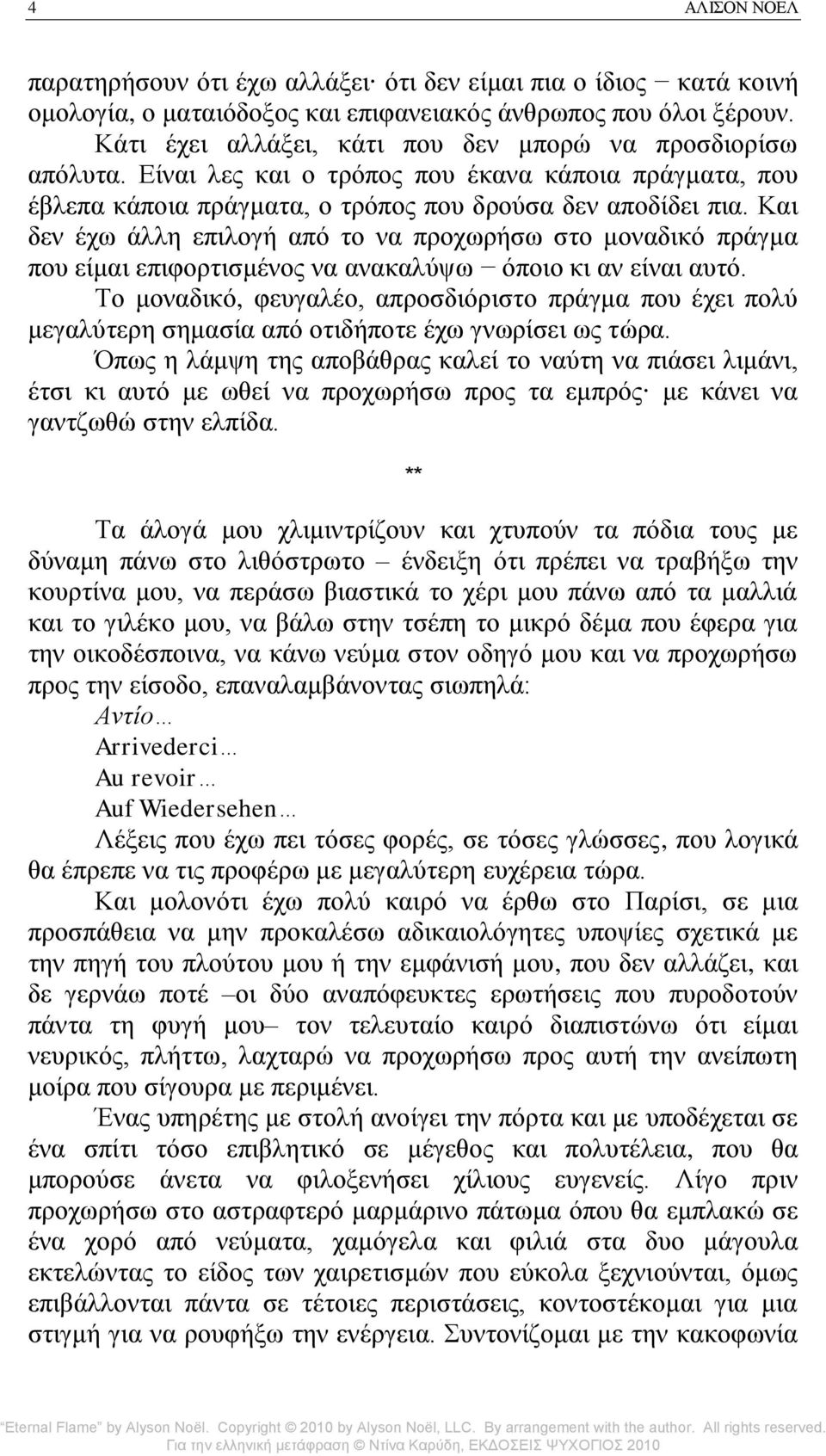 4 ΑΛΙΣΟΝ ΝΟΕΛ

παρατηρήσουν ότι έχω αλλάξει· ότι δεν είμαι πια ο ίδιος − κατά κοινή ομολογία, ο ματαιόδοξος και επιφανειακός άνθρωπος που όλοι ξέρουν. Κάτι έχει αλλάξει, κάτι που δεν μπορώ να προσδιορίσω απόλυτα. Είναι λες και ο τρόπος που έκανα κάποια πράγματα, που έβλεπα κάποια πράγματα, ο τρόπος που δρούσα δεν αποδίδει πια. Και δεν έχω άλλη επιλογή από το να προχωρήσω στο μοναδικό πράγμα που είμαι επιφορτισμένος να ανακαλύψω − όποιο κι αν είναι αυτό.

Το μοναδικό, φευγαλέο, απροσδιόριστο πράγμα που έχει πολύ μεγαλύτερη σημασία από οτιδήποτε έχω γνωρίσει ως τώρα.

Όπως η λάμψη της αποβάθρας καλεί το ναύτη να πιάσει λιμάνι, έτσι κι αυτό με ωθεί να προχωρήσω προς τα εμπρός· με κάνει να γαντζωθώ στην ελπίδα.

**

Τα άλογά μου χλιμιντρίζουν και χτυπούν τα πόδια τους με δύναμη πάνω στο λιθόστρωτο – ένδειξη ότι πρέπει να τραβήξω την κουρτίνα μου, να περάσω βιαστικά το χέρι μου πάνω από τα μαλλιά και το γιλέκο μου, να βάλω στην τσέπη το μικρό δέμα που έφερα για την οικοδέσποινα, να κάνω νεύμα στον οδηγό μου και να προχωρήσω προς την είσοδο, επαναλαμβάνοντας σιωπηλά:

Αντίο…

Arrivederci…

Au revoir…

Auf Wiedersehen…

Λέξεις που έχω πει τόσες φορές, σε τόσες γλώσσες, που λογικά θα έπρεπε να τις προφέρω με μεγαλύτερη ευχέρεια τώρα.

Και μολονότι έχω πολύ καιρό να έρθω στο Παρίσι, σε μια προσπάθεια να μην προκαλέσω αδικαιολόγητες υποψίες σχετικά με την πηγή του πλούτου μου ή την εμφάνισή μου, που δεν αλλάζει, και δε γερνάω ποτέ –οι δύο αναπόφευκτες ερωτήσεις που πυροδοτούν πάντα τη φυγή μου– τον τελευταίο καιρό διαπιστώνω ότι είμαι νευρικός, πλήττω, λαχταρώ να προχωρήσω προς αυτή την ανείπωτη μοίρα που σίγουρα με περιμένει.

Ένας υπηρέτης με στολή ανοίγει την πόρτα και με υποδέχεται σε ένα σπίτι τόσο επιβλητικό σε μέγεθος και πολυτέλεια, που θα μπορούσε άνετα να φιλοξενήσει χίλιους ευγενείς. Λίγο πριν προχωρήσω στο αστραφτερό μαρμάρινο πάτωμα όπου θα εμπλακώ σε ένα χορό από νεύματα, χαμόγελα και φιλιά στα δυο μάγουλα εκτελώντας το είδος των χαιρετισμών που εύκολα ξεχνιούνται, όμως επιβάλλονται πάντα σε τέτοιες περιστάσεις, κοντοστέκομαι για μια στιγμή για να ρουφήξω την ενέργεια. Συντονίζομαι με την κακοφωνία

Eternal Flame by Alyson Noël. Copyright © 2010 by Alyson Noël, LLC. By arrangement with the author. All rights reserved.
Για την ελληνική μετάφραση © Ντίνα Καρύδη, ΕΚΔΟΣΕΙΣ ΨΥΧΟΓΙΟΣ 2010